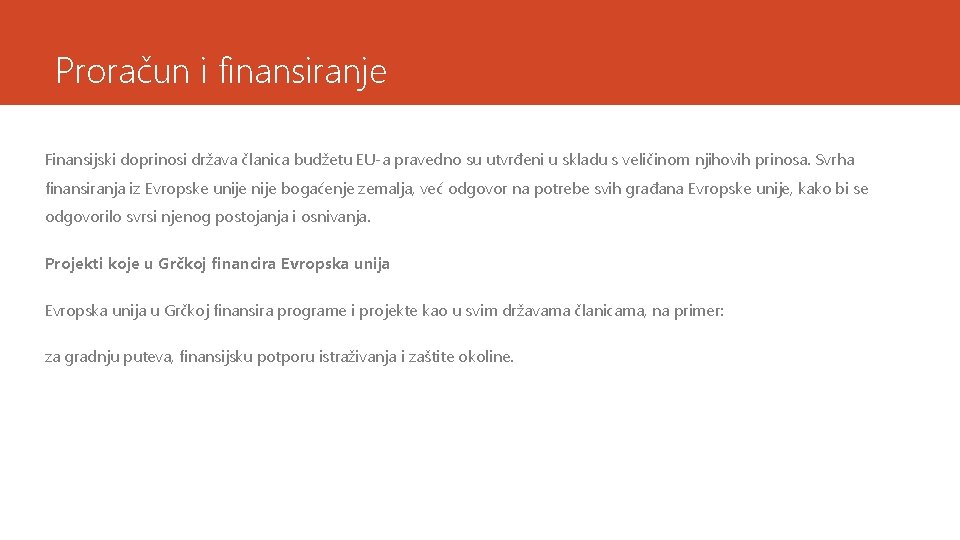 Proračun i finansiranje

Finansijski doprinosi država članica budžetu EU-a pravedno su utvrđeni u skladu s veličinom njihovih prinosa. Svrha finansiranja iz Evropske unije nije bogaćenje zemalja, već odgovor na potrebe svih građana Evropske unije, kako bi se odgovorilo svrsi njenog postojanja i osnivanja.

Projekti koje u Grčkoj financira Evropska unija

Evropska unija u Grčkoj finansira programe i projekte kao u svim državama članicama, na primer:

za gradnju puteva, finansijsku potporu istraživanja i zaštite okoline.